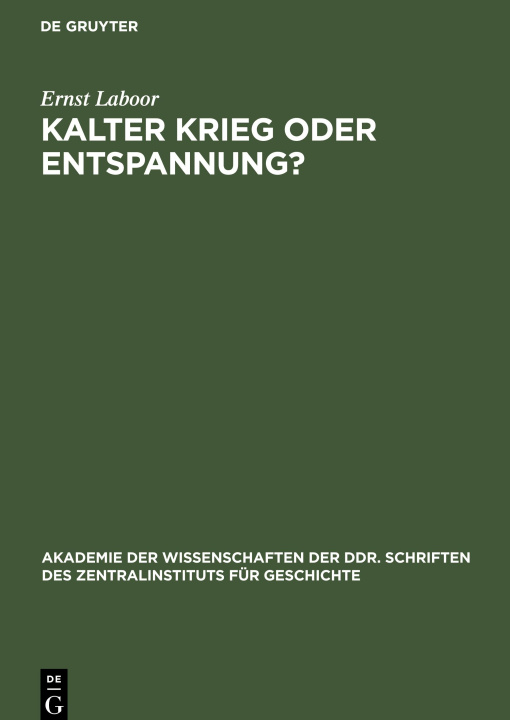 DE GRUYTER

Ernst Laboor

KALTER KRIEG ODER ENTSPANNUNG?

AKADEMIE DER WISSENSCHAFTEN DER DDR. SCHRIFTEN DES ZENTRALINSTITUTS FÜR GESCHICHTE

DE G